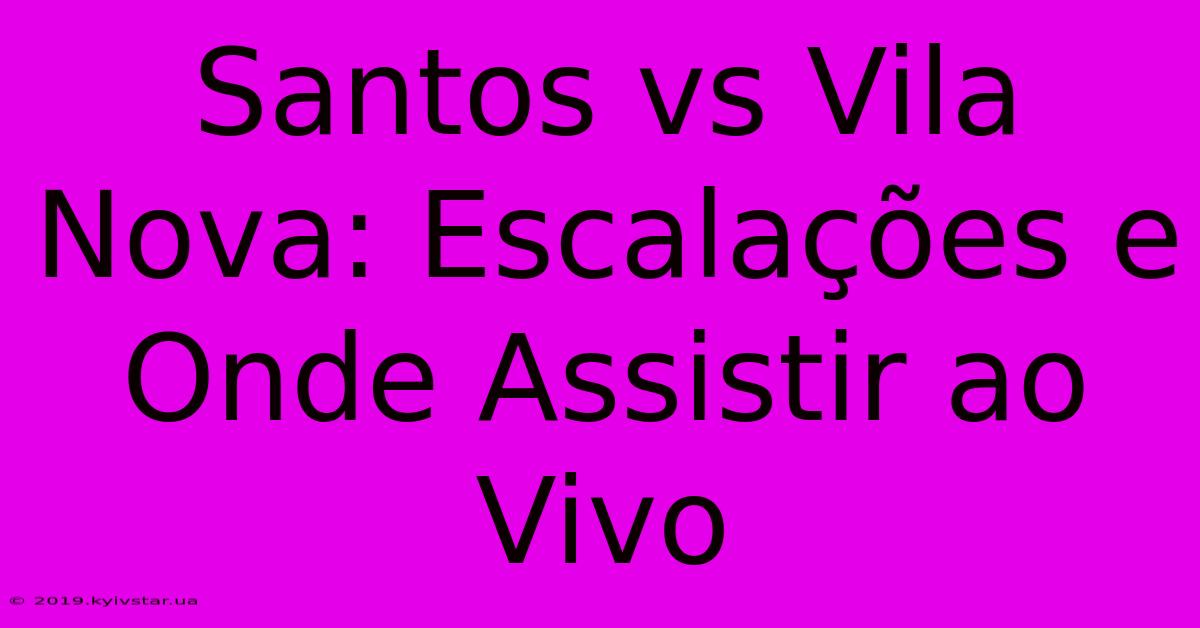 Santos vs Vila Nova: Escalações e Onde Assistir ao Vivo

© 2019.kyivstar.ua